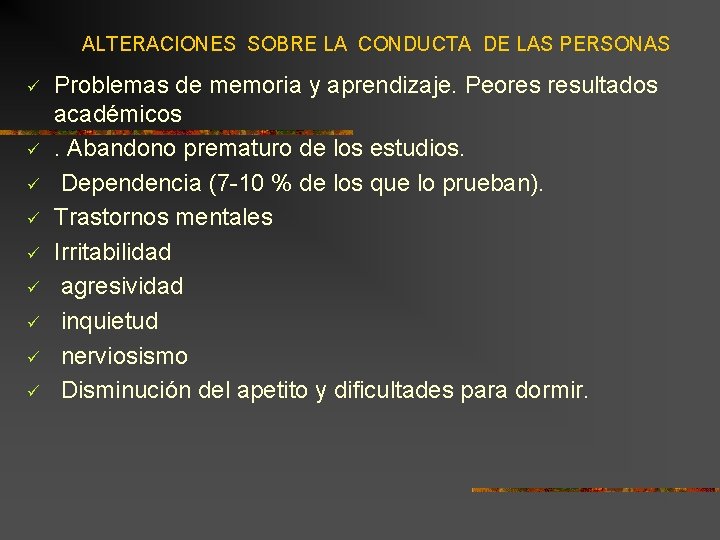 ALTERACIONES SOBRE LA CONDUCTA DE LAS PERSONAS

✓ Problemas de memoria y aprendizaje. Peores resultados académicos
✓ . Abandono prematuro de los estudios.
✓ Dependencia (7-10 % de los que lo prueban).
✓ Trastornos mentales
✓ Irritabilidad
✓ agresividad
✓ inquietud
✓ nerviosismo
✓ Disminución del apetito y dificultades para dormir.